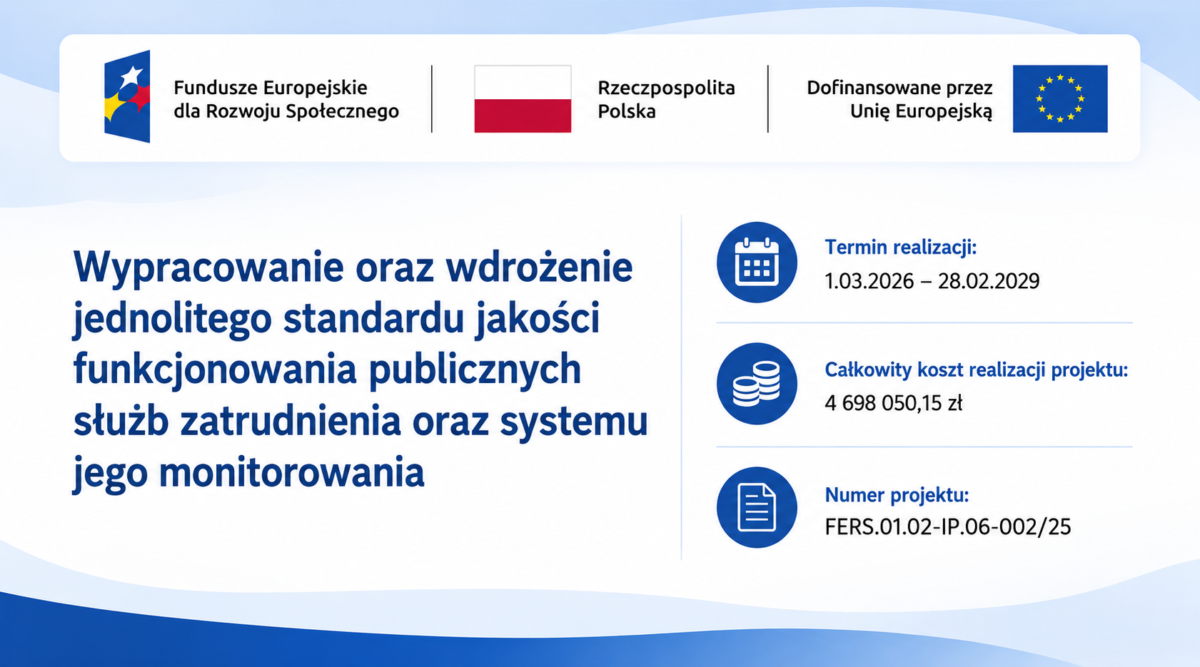 Fundusze Europejskie dla Rozwoju Społecznego

Rzeczpospolita Polska

Dofinansowane przez Unię Europejską

Wypracowanie oraz wdrożenie jednolitego standardu jakości funkcjonowania publicznych służb zatrudnienia oraz systemu jego monitorowania

Termin realizacji:
1.03.2026 – 28.02.2029

Całkowity koszt realizacji projektu:
4 698 050,15 zł

Numer projektu:
FERS.01.02-IP.06-002/25